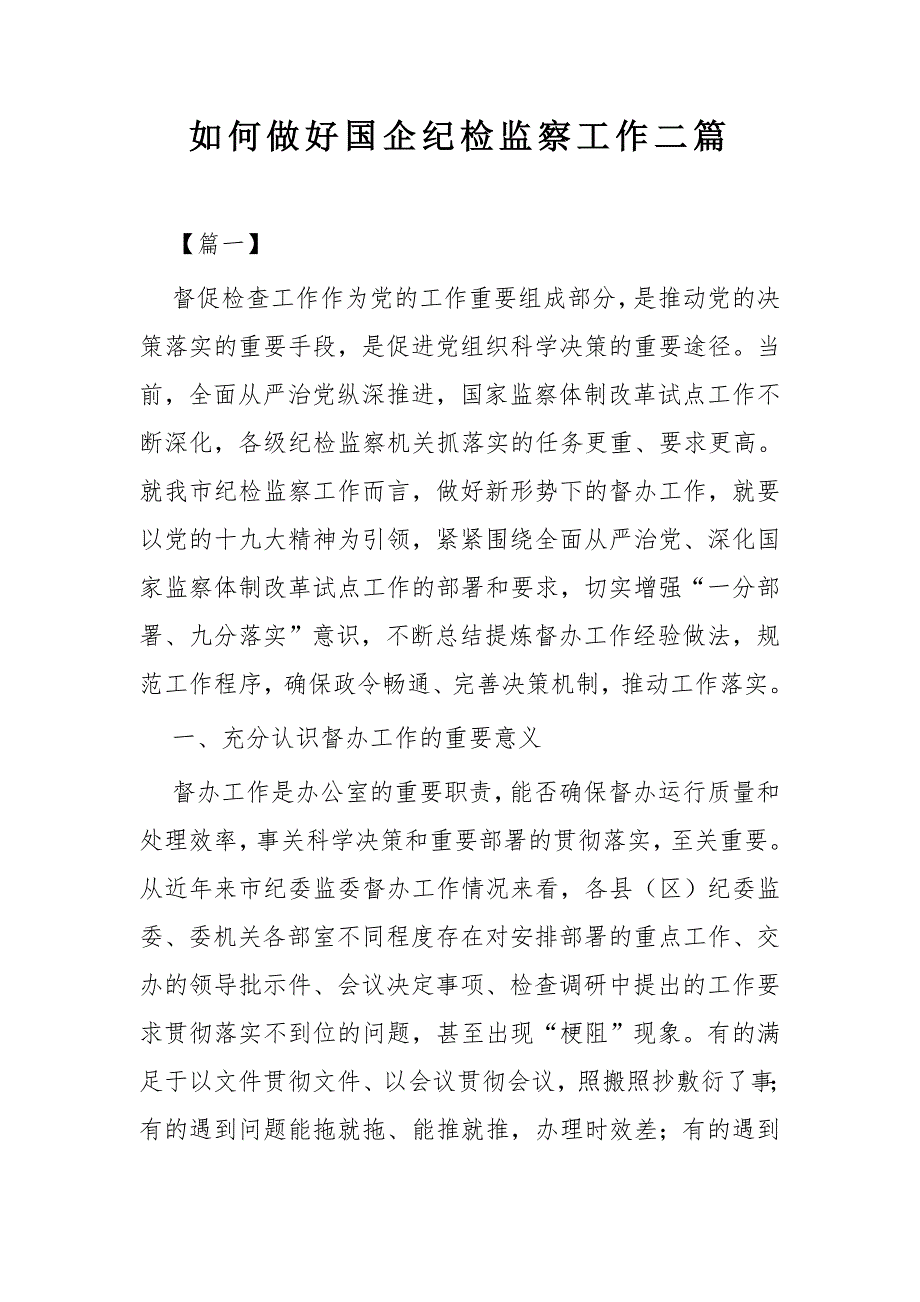 如何做好国企纪检监察工作二篇

【篇一】

督促检查工作作为党的工作重要组成部分，是推动党的决策落实的重要手段，是促进党组织科学决策的重要途径。当前，全面从严治党纵深推进，国家监察体制改革试点工作不断深化，各级纪检监察机关抓落实的任务更重、要求更高。就我市纪检监察工作而言，做好新形势下的督办工作，就要以党的十九大精神为引领，紧紧围绕全面从严治党、深化国家监察体制改革试点工作的部署和要求，切实增强“一分部署、九分落实”意识，不断总结提炼督办工作经验做法，规范工作程序，确保政令畅通、完善决策机制，推动工作落实。

一、充分认识督办工作的重要意义

督办工作是办公室的重要职责，能否确保督办运行质量和处理效率，事关科学决策和重要部署的贯彻落实，至关重要。从近年来市纪委监委督办工作情况来看，各县（区）纪委监委、委机关各部室不同程度存在对安排部署的重点工作、交办的领导批示件、会议决定事项、检查调研中提出的工作要求贯彻落实不到位的问题，甚至出现“梗阻”现象。有的满足于以文件贯彻文件、以会议贯彻会议，照搬照抄敷衍了事；有的遇到问题能拖就拖、能推就推，办理时效差；有的遇到